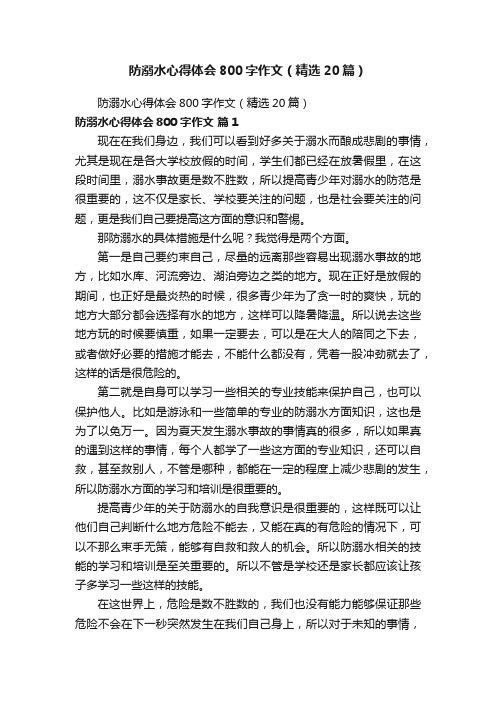 防溺水心得体会800字作文（精选20篇）

防溺水心得体会800字作文（精选20篇）

防溺水心得体会800字作文 篇1

现在在我们身边，我们可以看到好多关于溺水而酿成悲剧的事情，尤其是现在是各大学校放假的时间，学生们都已经在放暑假里，在这段时间里，溺水事故更是数不胜数，所以提高青少年对溺水的防范是很重要的，这不仅是家长、学校要关注的问题，也是社会要关注的问题，更是我们自己要提高这方面的意识和警惕。

那防溺水的具体措施是什么呢？我觉得是两个方面。

第一是自己要约束自己，尽量的远离那些容易出现溺水事故的地方，比如水库、河流旁边、湖泊旁边之类的地方。现在正好是放假的期间，也正好是最炎热的时候，很多青少年为了贪一时的爽快，玩的地方大部分都会选择有水的地方，这样可以降暑降温。所以说去这些地方玩的时候要慎重，如果一定要去，可以是在大人的陪同之下去，或者做好必要的措施才能去，不能什么都没有，凭着一股冲劲就去了，这样的话是很危险的。

第二就是自身可以学习一些相关的专业技能来保护自己，也可以保护他人。比如是游泳和一些简单的专业的防溺水方面知识，这也是为了以免万一。因为夏天发生溺水事故的事情真的很多，所以如果真的遇到这样的事情，每个人都学了一些这方面的专业知识，还可以自救，甚至救别人，不管是哪种，都能在一定的程度上减少悲剧的发生，所以防溺水方面的学习和培训是很重要的。

提高青少年的关于防溺水的自我意识是很重要的，这样既可以让他们自己判断什么地方危险不能去，又能在真的有危险的情况下，可以不那么束手无策，能够有自救和救人的机会。所以防溺水相关的技能的学习和培训是至关重要的。所以不管是学校还是家长都应该让孩子多学习一些这样的技能。

在这世界上，危险是数不胜数的，我们也没有能力能够保证那些危险不会在下一秒突然发生在我们自己身上，所以对于未知的事情，